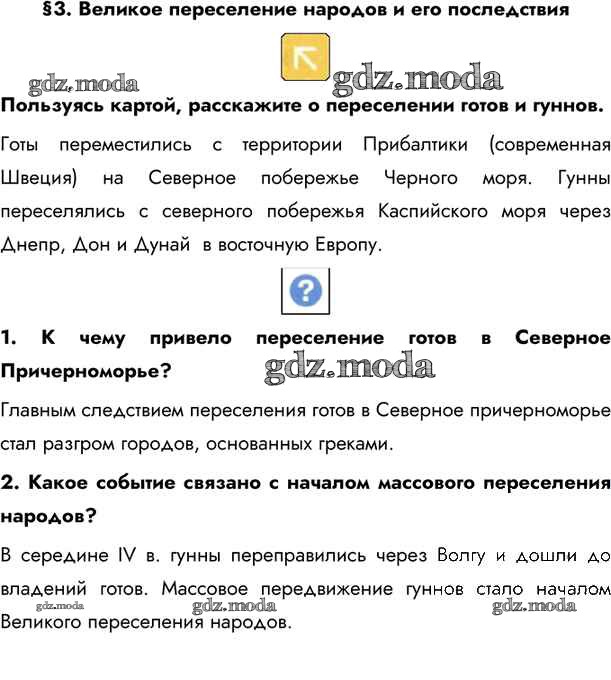 §3. Великое переселение народов и его последствия

Пользуясь картой, расскажите о переселении готов и гуннов.

Готы переместились с территории Прибалтики (современная Швеция) на Северное побережье Черного моря. Гунны переселялись с северного побережья Каспийского моря через Днепр, Дон и Дунай в восточную Европу.

1. К чему привело переселение готов в Северное Причерноморье?

Главным следствием переселения готов в Северное причерноморье стал разгром городов, основанных греками.

2. Какое событие связано с началом массового переселения народов?

В середине IV в. гунны переправились через Волгу и дошли до владений готов. Массовое передвижение гуннов стало началом Великого переселения народов.

gdz.moda